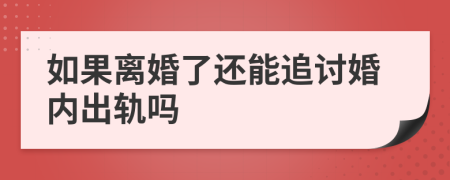 如果离婚了还能追讨婚内出轨吗